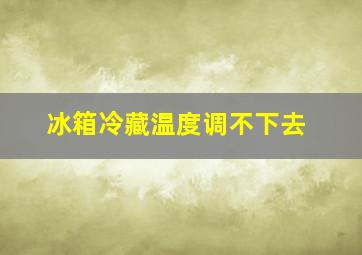 冰箱冷藏温度调不下去